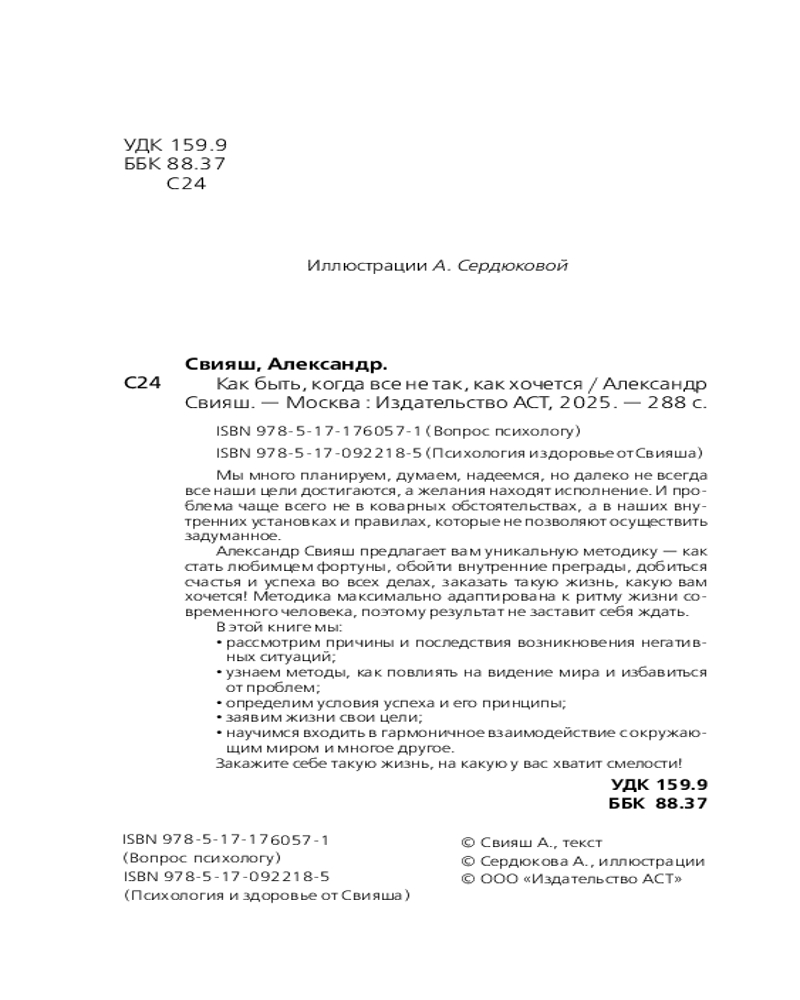 УДК 159.9
ББК 88.37
С24

Иллюстрации А. Сердюковой

Свияш, Александр.

С24 Как быть, когда все не так, как хочется / Александр Свияш. — Москва : Издательство АСТ, 2025. — 288 с.

ISBN 978-5-17-176057-1 (Вопрос психологу)

ISBN 978-5-17-092218-5 (Психология и здоровье от Свияша)

Мы много планируем, думаем, надеемся, но далеко не всегда все наши цели достигаются, а желания находят исполнение. И проблема чаще всего не в коварных обстоятельствах, а в наших внутренних установках и правилах, которые не позволяют осуществить задуманное.

Александр Свияш предлагает вам уникальную методику — как стать любимцем фортуны, обойти внутренние преграды, добиться счастья и успеха во всех делах, заказать такую жизнь, какую вам хочется! Методика максимально адаптирована к ритму жизни современного человека, поэтому результат не заставит себя ждать.

В этой книге мы:
• рассмотрим причины и последствия возникновения негативных ситуаций;
• узнаем методы, как повлиять на видение мира и избавиться от проблем;
• определим условия успеха и его принципы;
• заявим жизни свои цели;
• научимся входить в гармоничное взаимодействие с окружающим миром и многое другое.

Закажите себе такую жизнь, на какую у вас хватит смелости!

УДК 159.9
ББК 88.37

ISBN 978-5-17-176057-1
(Вопрос психологу)
ISBN 978-5-17-092218-5
(Психология и здоровье от Свияша)

© Свияш А., текст
© Сердюкова А., иллюстрации
© ООО «Издательство АСТ»